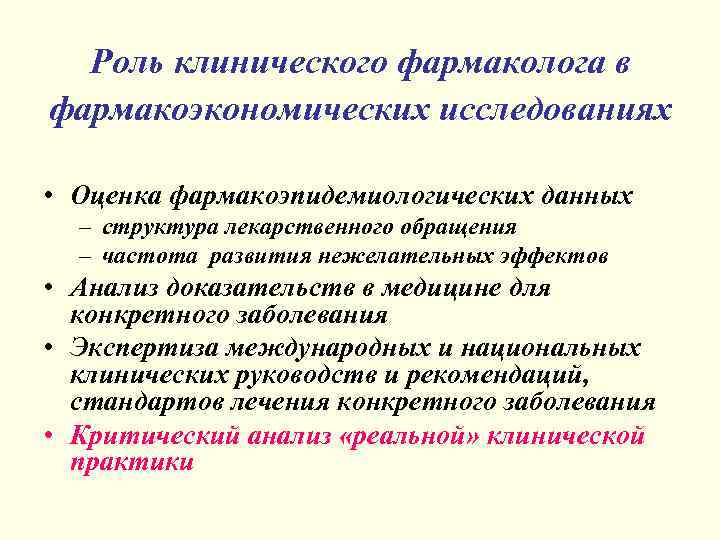 Роль клинического фармаколога в фармакоэкономических исследованиях

• Оценка фармакоэпидемиологических данных
  – структура лекарственного обращения
  – частота развития нежелательных эффектов
• Анализ доказательств в медицине для конкретного заболевания
• Экспертиза международных и национальных клинических руководств и рекомендаций, стандартов лечения конкретного заболевания
• Критический анализ «реальной» клинической практики